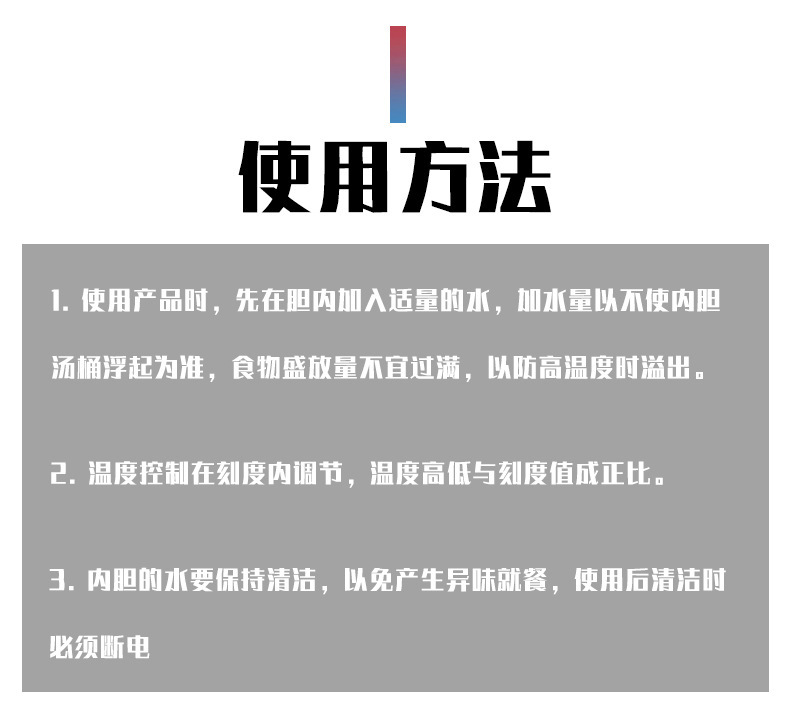 使用方法

1.使用产品时，先在胆内加入适量的水，加水量以不使内胆汤桶浮起为准，食物盛放量不宜过满，以防高温度时溢出。

2.温度控制在刻度内调节，温度高低与刻度值成正比。

3.内胆的水要保持清洁，以免产生异味就餐，使用后清洁时必须断电